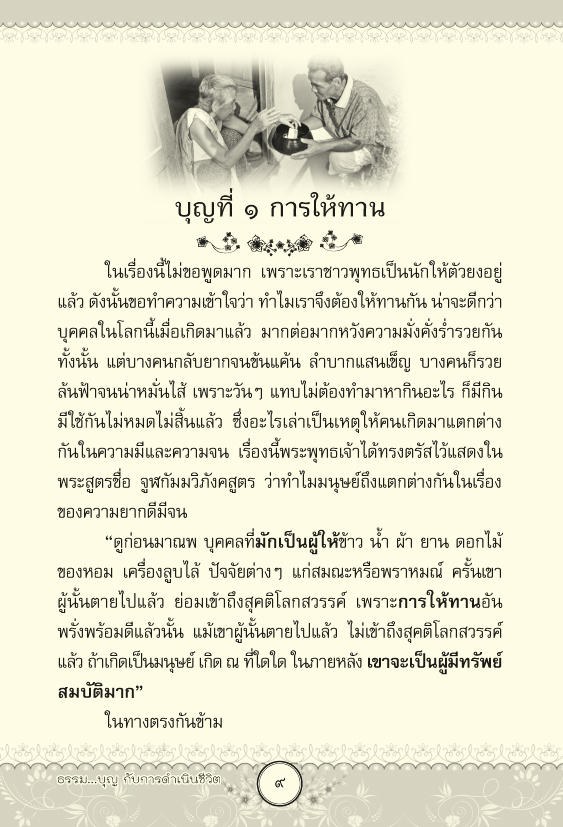 บุญที่ ๑ การให้ทาน

ในเรื่องนี้ไม่ขอพูดมาก เพราะเราชาวพุทธเป็นนักให้ตัวยงอยู่แล้ว ดังนั้นขอทำความเข้าใจว่า ทำไมเราจึงต้องให้ทานกัน น่าจะดีกว่า บุคคลในโลกนี้เมื่อเกิดมาแล้ว มากต่อมากหวังความมั่งคั่งร่ำรวยกันทั้งนั้น แต่บางคนกลับยากจนข้นแค้น ลำบากแสนเข็ญ บางคนก็รวยล้นฟ้าจนน่าหมั่นไส้ เพราะวันๆ แทบไม่ต้องทำมาหากินอะไร ก็มีกินมีใช้กันไม่หมดไม่สิ้นแล้ว ซึ่งอะไรเล่าเป็นเหตุให้คนเกิดมาแตกต่างกันในความมีและความจน เรื่องนี้พระพุทธเจ้าได้ทรงตรัสไว้แสดงในพระสูตรชื่อ จูฬกัมมวิภังคสูตร ว่าทำไมมนุษย์ถึงแตกต่างกันในเรื่องของความยากดีมีจน

“ดูก่อนมาณพ บุคคลที่มักเป็นผู้ให้ข้าว น้ำ ผ้า ยาน ดอกไม้ ของหอม เครื่องลูบไล้ ปัจจัยต่างๆ แก่สมณะหรือพราหมณ์ ครั้นเขาผู้นั้นตายไปแล้ว ย่อมเข้าถึงสุคติโลกสวรรค์ เพราะการให้ทานอันพรั่งพร้อมดีแล้วนั้น แม้เขาผู้นั้นตายไปแล้ว ไม่เข้าถึงสุคติโลกสวรรค์แล้ว ถ้าเกิดเป็นมนุษย์ เกิด ณ ที่ใดใด ในภายหลัง เขาจะเป็นผู้มีทรัพย์สมบัติมาก”

ในทางตรงกันข้าม

ธรรม...บุญ กับการดำเนินชีวิต

๙